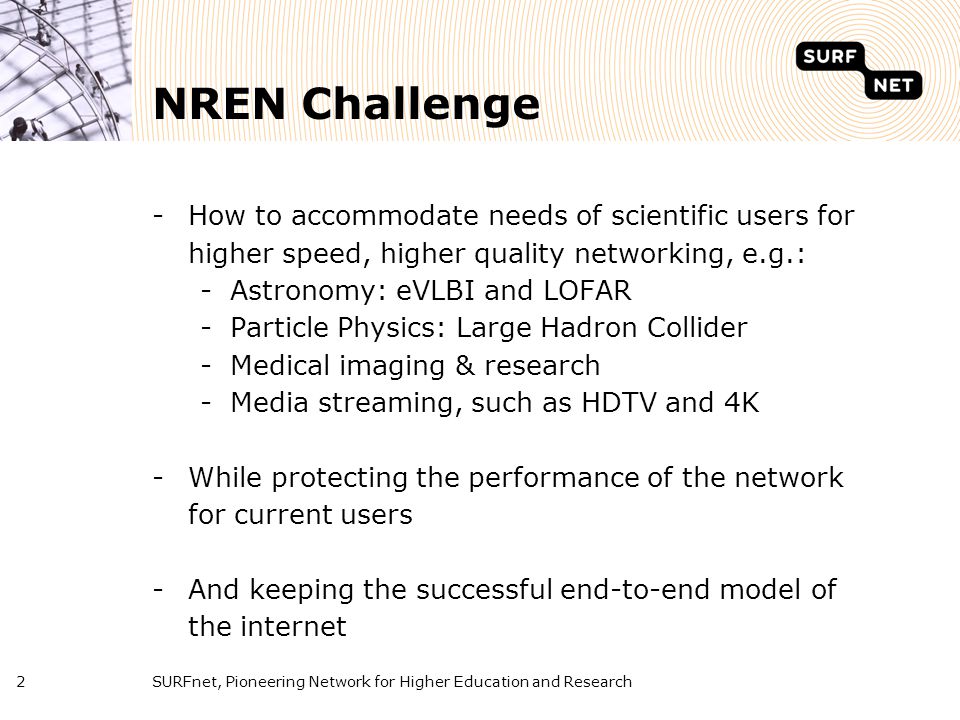 SURF NET

NREN Challenge

- How to accommodate needs of scientific users for higher speed, higher quality networking, e.g.:
  - Astronomy: eVLBI and LOFAR
  - Particle Physics: Large Hadron Collider
  - Medical imaging & research
  - Media streaming, such as HDTV and 4K

- While protecting the performance of the network for current users

- And keeping the successful end-to-end model of the internet

2 SURFnet, Pioneering Network for Higher Education and Research